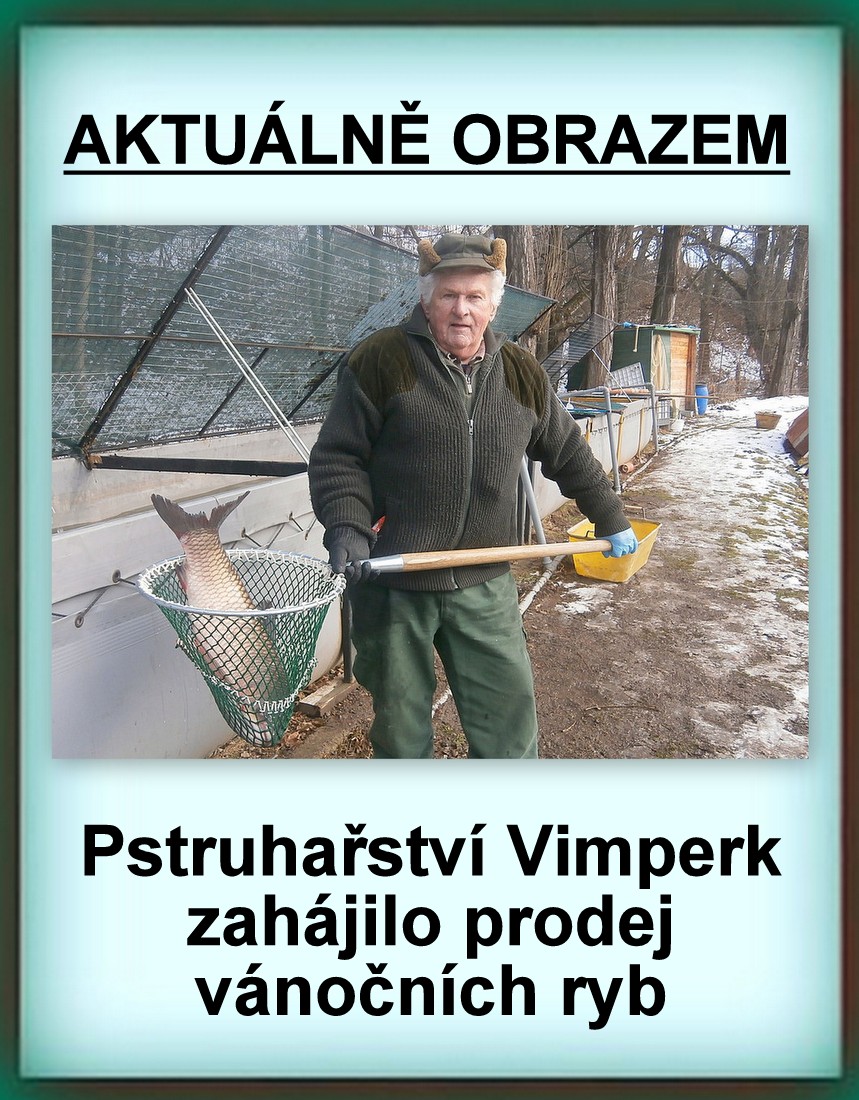 AKTUÁLNĚ OBRAZEM

Pstruhařství Vimperk
zahájilo prodej
vánočních ryb